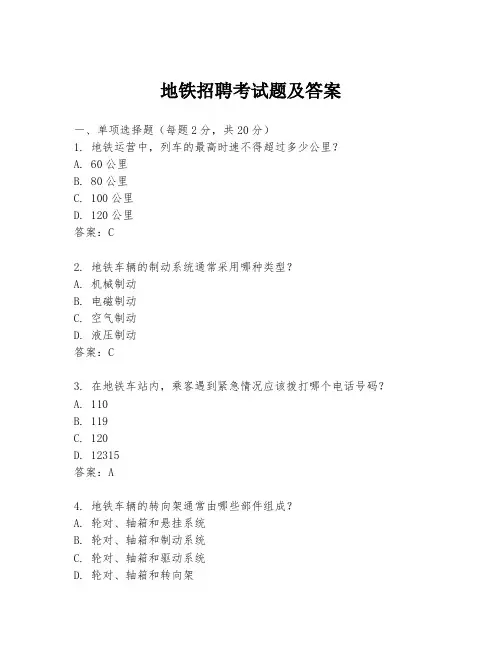 地铁招聘考试题及答案

一、单项选择题（每题2分，共20分）
1. 地铁运营中，列车的最高时速不得超过多少公里？
A. 60公里
B. 80公里
C. 100公里
D. 120公里
答案：C

2. 地铁车辆的制动系统通常采用哪种类型？
A. 机械制动
B. 电磁制动
C. 空气制动
D. 液压制动
答案：C

3. 在地铁车站内，乘客遇到紧急情况应该拨打哪个电话号码？
A. 110
B. 119
C. 120
D. 12315
答案：A

4. 地铁车辆的转向架通常由哪些部件组成？
A. 轮对、轴箱和悬挂系统
B. 轮对、轴箱和制动系统
C. 轮对、轴箱和驱动系统
D. 轮对、轴箱和转向架